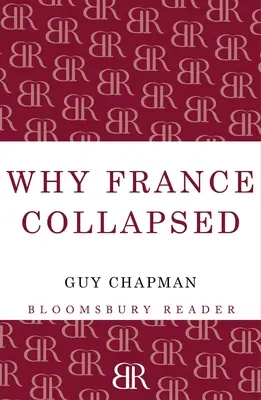 WHY FRANCE COLLAPSED

GUY CHAPMAN

BLOOMSBURY READER

BR